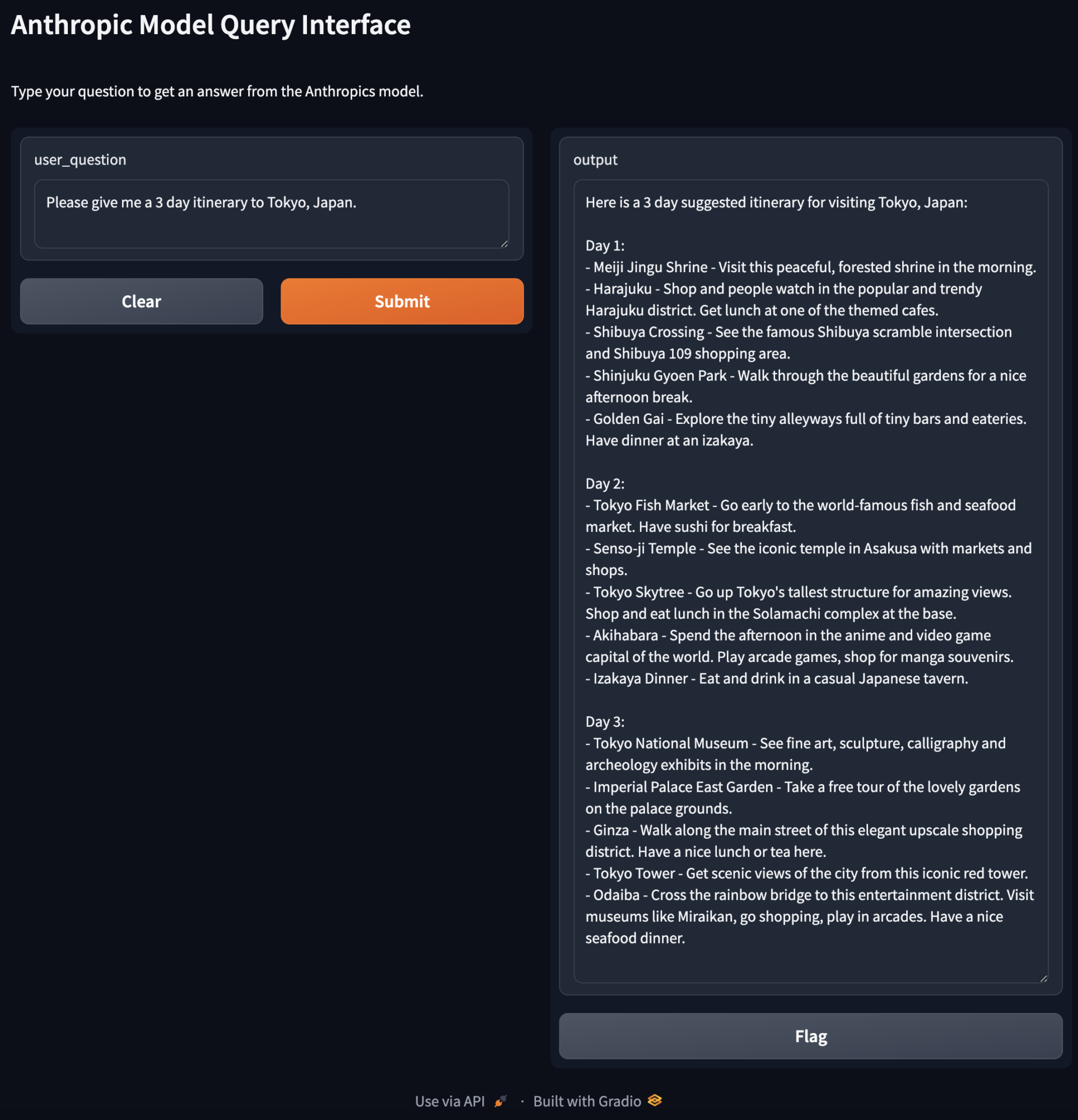 Anthropic Model Query Interface

Type your question to get an answer from the Anthropics model.

user_question

Please give me a 3 day itinerary to Tokyo, Japan.

Clear

Submit

output

Here is a 3 day suggested itinerary for visiting Tokyo, Japan:

Day 1:
- Meiji Jingu Shrine - Visit this peaceful, forested shrine in the morning.
- Harajuku - Shop and people watch in the popular and trendy Harajuku district. Get lunch at one of the themed cafes.
- Shibuya Crossing - See the famous Shibuya scramble intersection and Shibuya 109 shopping area.
- Shinjuku Gyoen Park - Walk through the beautiful gardens for a nice afternoon break.
- Golden Gai - Explore the tiny alleyways full of tiny bars and eateries. Have dinner at an izakaya.

Day 2:
- Tokyo Fish Market - Go early to the world-famous fish and seafood market. Have sushi for breakfast.
- Senso-ji Temple - See the iconic temple in Asakusa with markets and shops.
- Tokyo Skytree - Go up Tokyo's tallest structure for amazing views. Shop and eat lunch in the Solamachi complex at the base.
- Akihabara - Spend the afternoon in the anime and video game capital of the world. Play arcade games, shop for manga souvenirs.
- Izakaya Dinner - Eat and drink in a casual Japanese tavern.

Day 3:
- Tokyo National Museum - See fine art, sculpture, calligraphy and archeology exhibits in the morning.
- Imperial Palace East Garden - Take a free tour of the lovely gardens on the palace grounds.
- Ginza - Walk along the main street of this elegant upscale shopping district. Have a nice lunch or tea here.
- Tokyo Tower - Get scenic views of the city from this iconic red tower.
- Odaiba - Cross the rainbow bridge to this entertainment district. Visit museums like Miraikan, go shopping, play in arcades. Have a nice seafood dinner.

Flag

Use via API · Built with Gradio